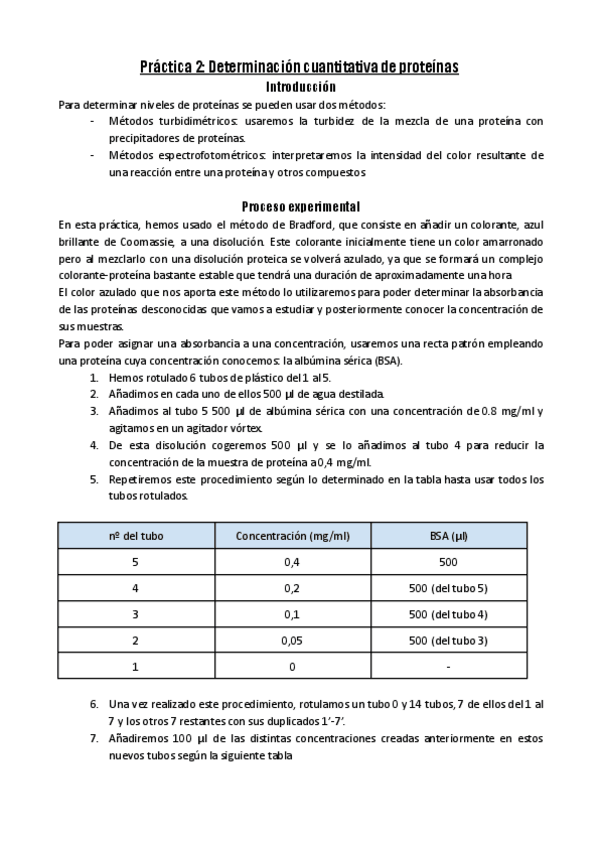 Práctica 2: Determinación cuantitativa de proteínas

Introducción

Para determinar niveles de proteínas se pueden usar dos métodos:

- Métodos turbidimétricos: usaremos la turbidez de la mezcla de una proteína con precipitadores de proteínas.
- Métodos espectrofotométricos: interpretaremos la intensidad del color resultante de una reacción entre una proteína y otros compuestos

Proceso experimental

En esta práctica, hemos usado el método de Bradford, que consiste en añadir un colorante, azul brillante de Coomassie, a una disolución. Este colorante inicialmente tiene un color amarronado pero al mezclarlo con una disolución proteica se volverá azulado, ya que se formará un complejo colorante-proteína bastante estable que tendrá una duración de aproximadamente una hora

El color azulado que nos aporta este método lo utilizaremos para poder determinar la absorbancia de las proteínas desconocidas que vamos a estudiar y posteriormente conocer la concentración de sus muestras.

Para poder asignar una absorbancia a una concentración, usaremos una recta patrón empleando una proteína cuya concentración conocemos: la albúmina sérica (BSA).

1. Hemos rotulado 6 tubos de plástico del 1 al 5.
2. Añadimos en cada uno de ellos 500 µl de agua destilada.
3. Añadimos al tubo 5 500 µl de albúmina sérica con una concentración de 0.8 mg/ml y agitamos en un agitador vórtex.
4. De esta disolución cogeremos 500 µl y se lo añadimos al tubo 4 para reducir la concentración de la muestra de proteína a 0,4 mg/ml.
5. Repetiremos este procedimiento según lo determinado en la tabla hasta usar todos los tubos rotulados.

| nº del tubo | Concentración (mg/ml) | BSA (µl) |
|---|---|---|
| 5 | 0,4 | 500 |
| 4 | 0,2 | 500 (del tubo 5) |
| 3 | 0,1 | 500 (del tubo 4) |
| 2 | 0,05 | 500 (del tubo 3) |
| 1 | 0 | - |

6. Una vez realizado este procedimiento, rotulamos un tubo 0 y 14 tubos, 7 de ellos del 1 al 7 y los otros 7 restantes con sus duplicados 1'-7'.
7. Añadiremos 100 µl de las distintas concentraciones creadas anteriormente en estos nuevos tubos según la siguiente tabla